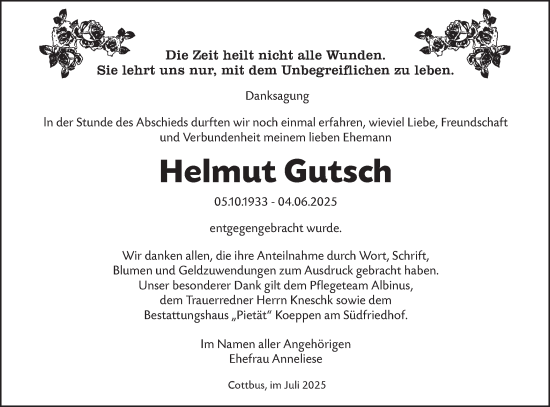 Die Zeit heilt nicht alle Wunden.
Sie lehrt uns nur, mit dem Unbegreiflichen zu leben.

Danksagung

In der Stunde des Abschieds durften wir noch einmal erfahren, wieviel Liebe, Freundschaft und Verbundenheit meinem lieben Ehemann

Helmut Gutsch

05.10.1933 - 04.06.2025

entgegengebracht wurde.

Wir danken allen, die ihre Anteilnahme durch Wort, Schrift, Blumen und Geldzuwendungen zum Ausdruck gebracht haben. Unser besonderer Dank gilt dem Pflegeteam Albinus, dem Trauerredner Herrn Kneschk sowie dem Bestattungshaus „Pietät“ Koeppen am Südfriedhof.

Im Namen aller Angehörigen
Ehefrau Anneliese

Cottbus, im Juli 2025